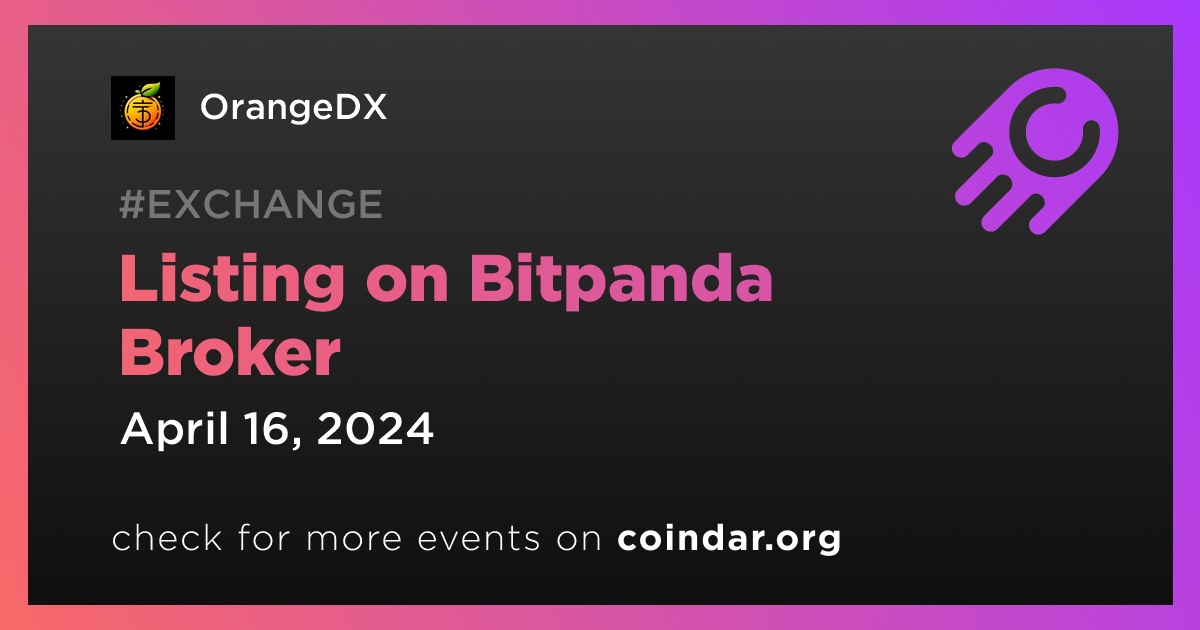 OrangeDX

#EXCHANGE

Listing on Bitpanda Broker

April 16, 2024

check for more events on coindar.org